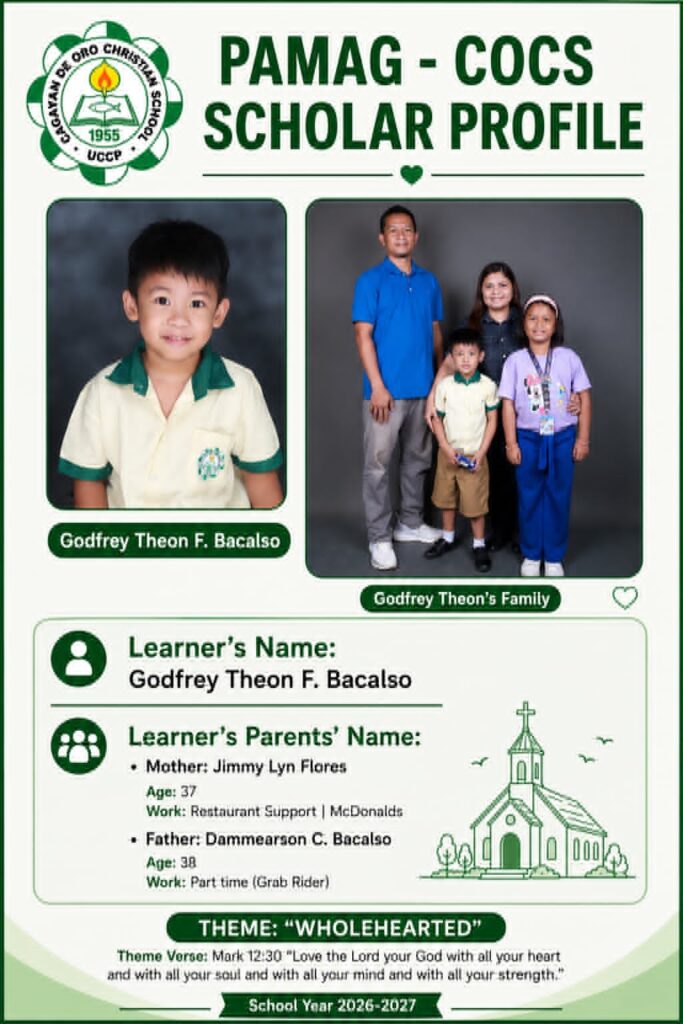 CAGAYAN DE ORO CHRISTIAN SCHOOL
1955
UCCP

PAMAG - COCS
SCHOLAR PROFILE

Godfrey Theon F. Bacalso

Godfrey Theon's Family

Learner's Name:
Godfrey Theon F. Bacalso

Learner's Parents' Name:
• Mother: Jimmy Lyn Flores
Age: 37
Work: Restaurant Support | McDonalds
• Father: Dammearson C. Bacalso
Age: 38
Work: Part time (Grab Rider)

THEME: "WHOLEHEARTED"

Theme Verse: Mark 12:30 "Love the Lord your God with all your heart and with all your soul and with all your mind and with all your strength."

School Year 2026-2027